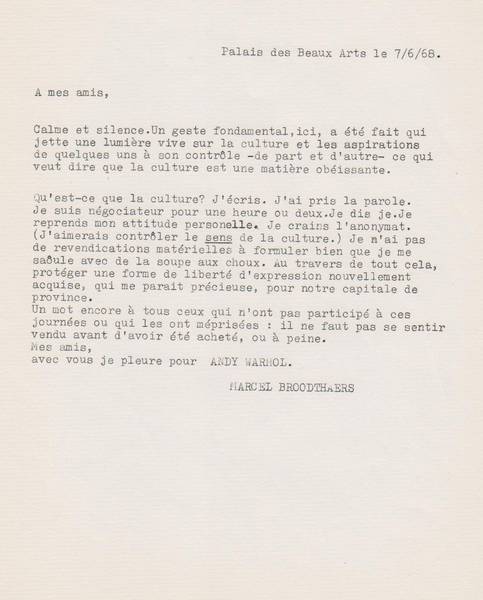 Palais des Beaux Arts le 7/6/68.

A mes amis,

Calme et silence.Un geste fondamental,ici, a été fait qui jette une lumière vive sur la culture et les aspirations de quelques uns à son contrôle -de part et d'autre- ce qui veut dire que la culture est une matière obéissante.

Qu'est-ce que la culture? J'écris. J'ai pris la parole. Je suis négociateur pour une heure ou deux.Je dis je.Je reprends mon attitude personelle. Je crains l'anonymat. (J'aimerais contrôler le sens de la culture.) Je n'ai pas de revendications matérielles à formuler bien que je me saôule avec de la soupe aux choux. Au travers de tout cela, protéger une forme de liberté d'expression nouvellement acquise, qui me parait précieuse, pour notre capitale de province.
Un mot encore à tous ceux qui n'ont pas participé à ces journées ou qui les ont méprisées : il ne faut pas se sentir vendu avant d'avoir été acheté, ou à peine.
Mes amis,
avec vous je pleure pour ANDY WARHOL.

MARCEL BROODTHAERS